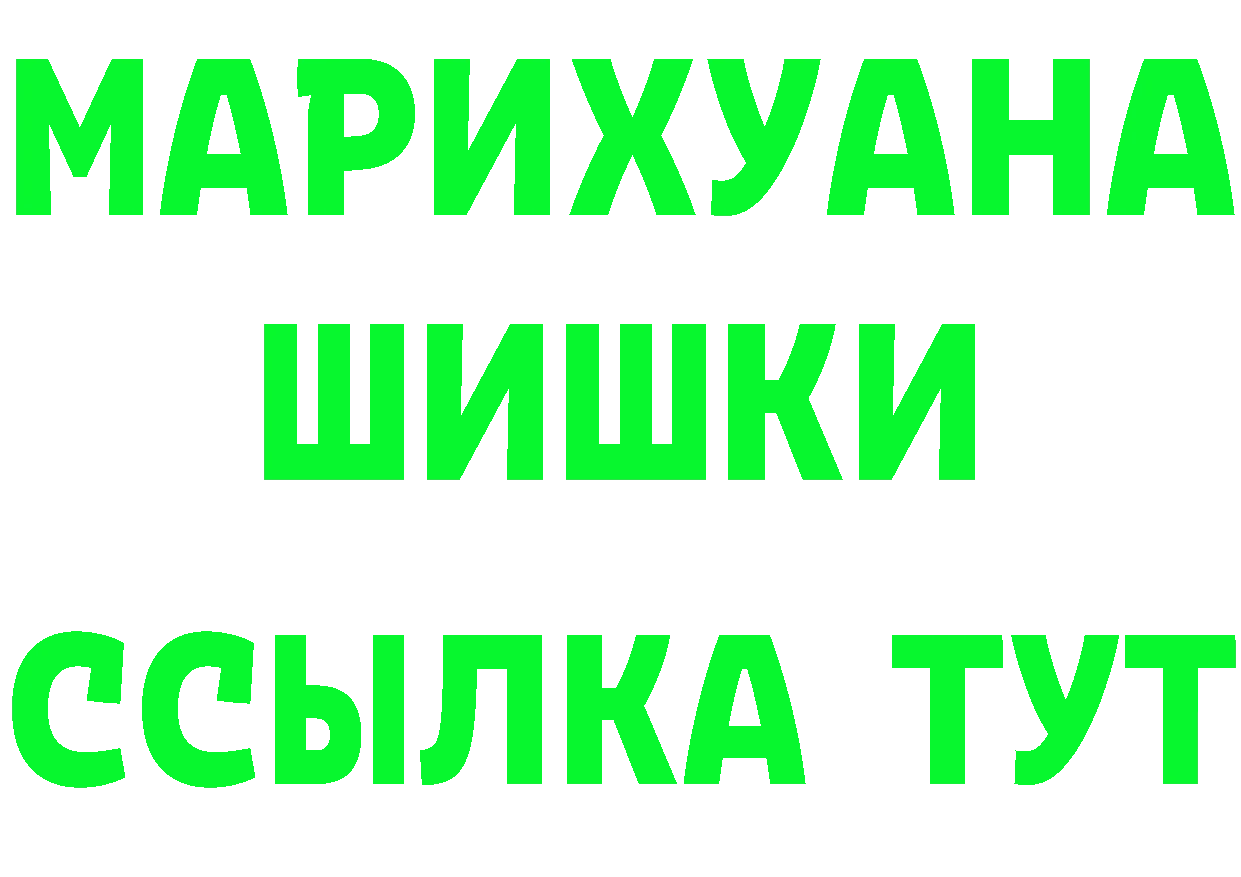 МАРИХУАНА
ШИШКИ
ССЫЛКА ТУТ